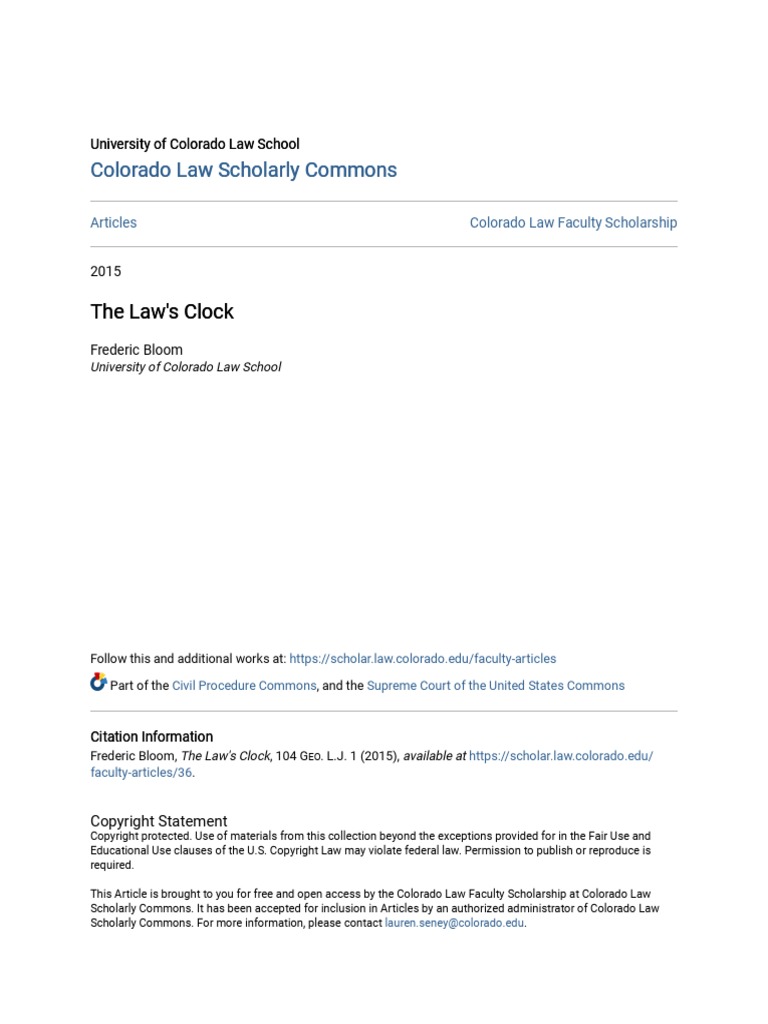 University of Colorado Law School

Colorado Law Scholarly Commons

Articles

Colorado Law Faculty Scholarship

2015

The Law's Clock

Frederic Bloom
University of Colorado Law School

Follow this and additional works at: https://scholar.law.colorado.edu/faculty-articles

Part of the Civil Procedure Commons, and the Supreme Court of the United States Commons

Citation Information
Frederic Bloom, The Law's Clock, 104 Geo. L.J. 1 (2015), available at https://scholar.law.colorado.edu/faculty-articles/36.

Copyright Statement
Copyright protected. Use of materials from this collection beyond the exceptions provided for in the Fair Use and Educational Use clauses of the U.S. Copyright Law may violate federal law. Permission to publish or reproduce is required.

This Article is brought to you for free and open access by the Colorado Law Faculty Scholarship at Colorado Law Scholarly Commons. It has been accepted for inclusion in Articles by an authorized administrator of Colorado Law Scholarly Commons. For more information, please contact lauren.seney@colorado.edu.